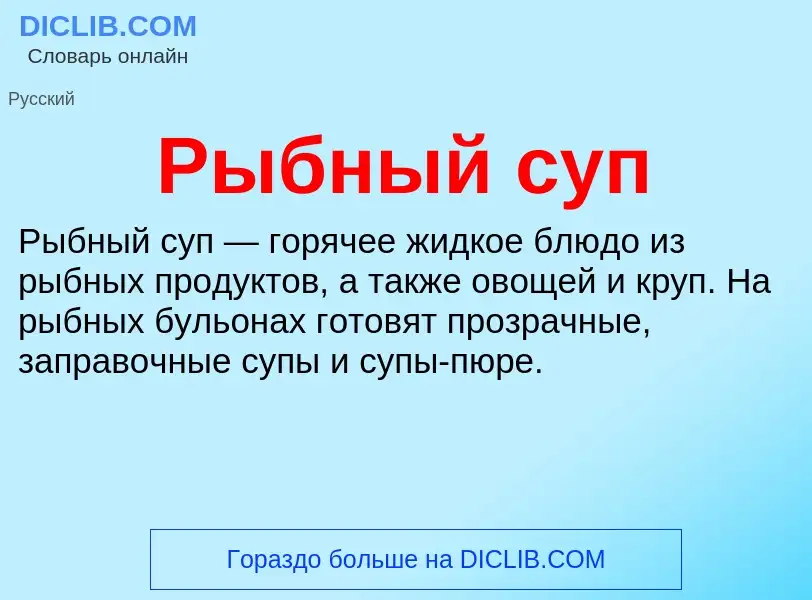 DICLIB.COM
Словарь онлайн

Русский

Рыбный суп

Рыбный суп — горячее жидкое блюдо из рыбных продуктов, а также овощей и круп. На рыбных бульонах готовят прозрачные, заправочные супы и супы-пюре.

Гораздо больше на DICLIB.COM